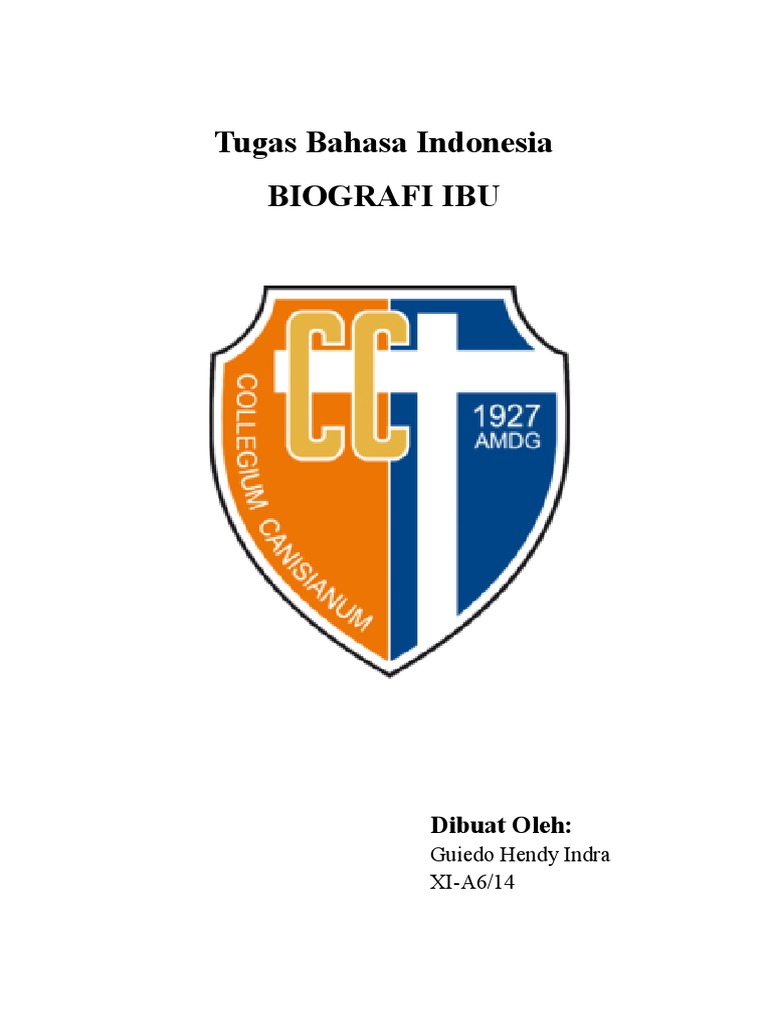 Tugas Bahasa Indonesia

BIOGRAFI IBU

CC

COLLEGIUM CANISIANUM

1927
AMDG

Dibuat Oleh:
Guiedo Hendy Indra
XI-A6/14